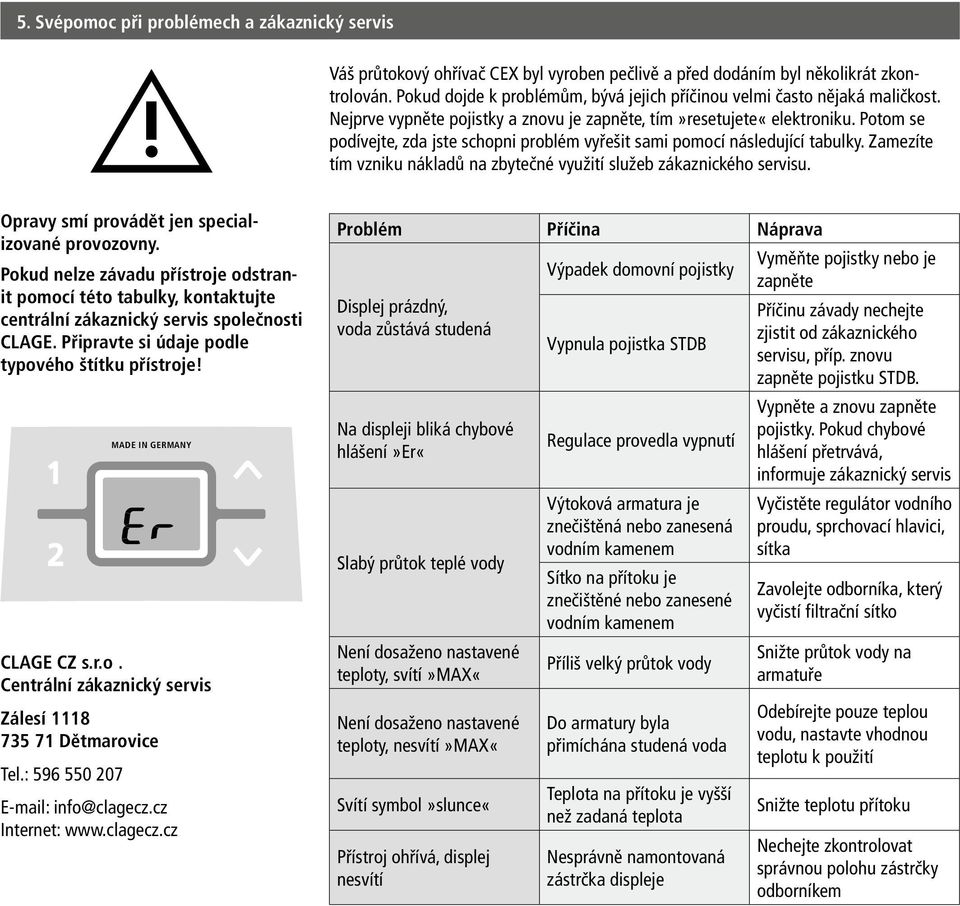 5. Svépomoc při problémech a zákaznický servis

Váš průtokový ohřívač CEX byl vyroben pečlivě a před dodáním byl několikrát zkontrolován. Pokud dojde k problémům, bývá jejich příčinou velmi často nějaká maličkost. Nejprve vypněte pojistky a znovu je zapněte, tím »resetujete« elektroniku. Potom se podívejte, zda jste schopni problém vyřešit sami pomocí následující tabulky. Zamezíte tím vzniku nákladů na zbytečné využití služeb zákaznického servisu.

Opravy smí provádět jen specializované provozovny.

Pokud nelze závadu přístroje odstranit pomocí této tabulky, kontaktujte centrální zákaznický servis společnosti CLAGE. Připravte si údaje podle typového štítku přístroje!

MADE IN GERMANY
1
2
Er

CLAGE CZ s.r.o .
Centrální zákaznický servis

Zálesí 1118
735 71 Dětmarovice

Tel.: 596 550 207

E-mail: info@clagecz.cz
Internet: www.clagecz.cz

| Problém | Příčina | Náprava |
|---|---|---|
| Displej prázdný, voda zůstává studená | Výpadek domovní pojistky | Vyměňte pojistky nebo je zapněte |
| | Vypnula pojistka STDB | Příčinu závady nechejte zjistit od zákaznického servisu, příp. znovu zapněte pojistku STDB. |
| Na displeji bliká chybové hlášení »Er« | Regulace provedla vypnutí | Vypněte a znovu zapněte pojistky. Pokud chybové hlášení přetrvává, informuje zákaznický servis |
| Slabý průtok teplé vody | Výtoková armatura je znečištěná nebo zanesená vodním kamenem | Vyčistěte regulátor vodního proudu, sprchovací hlavici, sítka |
| | Sítko na přítoku je znečištěné nebo zanesené vodním kamenem | Zavolejte odborníka, který vyčistí filtrační sítko |
| Není dosaženo nastavené teploty, svítí »MAX« | Příliš velký průtok vody | Snižte průtok vody na armatuře |
| Není dosaženo nastavené teploty, nesvítí »MAX« | Do armatury byla přimíchána studená voda | Odebírejte pouze teplou vodu, nastavte vhodnou teplotu k použití |
| Svítí symbol »slunce« | Teplota na přítoku je vyšší než zadaná teplota | Snižte teplotu přítoku |
| Přístroj ohřívá, displej nesvítí | Nesprávně namontovaná zástrčka displeje | Nechejte zkontrolovat správnou polohu zástrčky odborníkem |